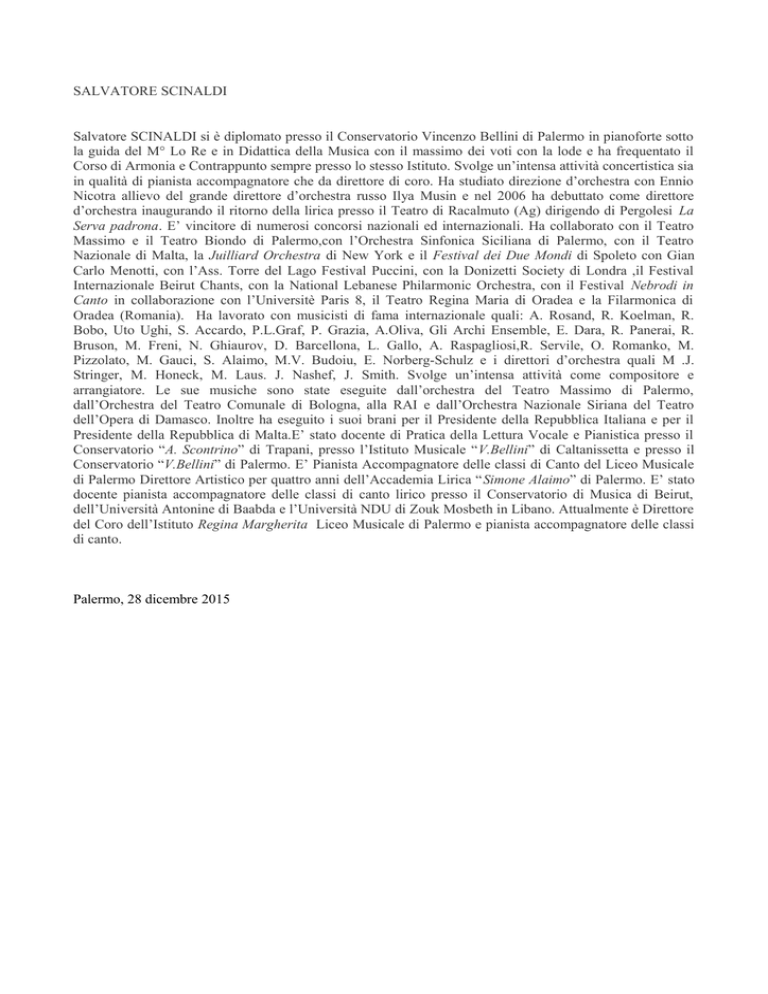 SALVATORE SCINALDI

Salvatore SCINALDI si è diplomato presso il Conservatorio Vincenzo Bellini di Palermo in pianoforte sotto la guida del M° Lo Re e in Didattica della Musica con il massimo dei voti con la lode e ha frequentato il Corso di Armonia e Contrappunto sempre presso lo stesso Istituto. Svolge un'intensa attività concertistica sia in qualità di pianista accompagnatore che da direttore di coro. Ha studiato direzione d'orchestra con Ennio Nicotra allievo del grande direttore d'orchestra russo Ilya Musin e nel 2006 ha debuttato come direttore d'orchestra inaugurando il ritorno della lirica presso il Teatro di Racalmuto (Ag) dirigendo di Pergolesi La Serva padrona. E' vincitore di numerosi concorsi nazionali ed internazionali. Ha collaborato con il Teatro Massimo e il Teatro Biondo di Palermo,con l'Orchestra Sinfonica Siciliana di Palermo, con il Teatro Nazionale di Malta, la Juilliard Orchestra di New York e il Festival dei Due Mondi di Spoleto con Gian Carlo Menotti, con l'Ass. Torre del Lago Festival Puccini, con la Donizetti Society di Londra ,il Festival Internazionale Beirut Chants, con la National Lebanese Philarmonic Orchestra, con il Festival Nebrodi in Canto in collaborazione con l'Universitè Paris 8, il Teatro Regina Maria di Oradea e la Filarmonica di Oradea (Romania). Ha lavorato con musicisti di fama internazionale quali: A. Rosand, R. Koelman, R. Bobo, Uto Ughi, S. Accardo, P.L.Graf, P. Grazia, A.Oliva, Gli Archi Ensemble, E. Dara, R. Panerai, R. Bruson, M. Freni, N. Ghiaurov, D. Barcellona, L. Gallo, A. Raspagliosi,R. Servile, O. Romanko, M. Pizzolato, M. Gauci, S. Alaimo, M.V. Budoiu, E. Norberg-Schulz e i direttori d'orchestra quali M .J. Stringer, M. Honeck, M. Laus. J. Nashef, J. Smith. Svolge un'intensa attività come compositore e arrangiatore. Le sue musiche sono state eseguite dall'orchestra del Teatro Massimo di Palermo, dall'Orchestra del Teatro Comunale di Bologna, alla RAI e dall'Orchestra Nazionale Siriana del Teatro dell'Opera di Damasco. Inoltre ha eseguito i suoi brani per il Presidente della Repubblica Italiana e per il Presidente della Repubblica di Malta.E' stato docente di Pratica della Lettura Vocale e Pianistica presso il Conservatorio "A. Scontrino" di Trapani, presso l'Istituto Musicale "V.Bellini" di Caltanissetta e presso il Conservatorio "V.Bellini" di Palermo. E' Pianista Accompagnatore delle classi di Canto del Liceo Musicale di Palermo Direttore Artistico per quattro anni dell'Accademia Lirica "Simone Alaimo" di Palermo. E' stato docente pianista accompagnatore delle classi di canto lirico presso il Conservatorio di Musica di Beirut, dell'Università Antonine di Baabda e l'Università NDU di Zouk Mosbeth in Libano. Attualmente è Direttore del Coro dell'Istituto Regina Margherita Liceo Musicale di Palermo e pianista accompagnatore delle classi di canto.

Palermo, 28 dicembre 2015